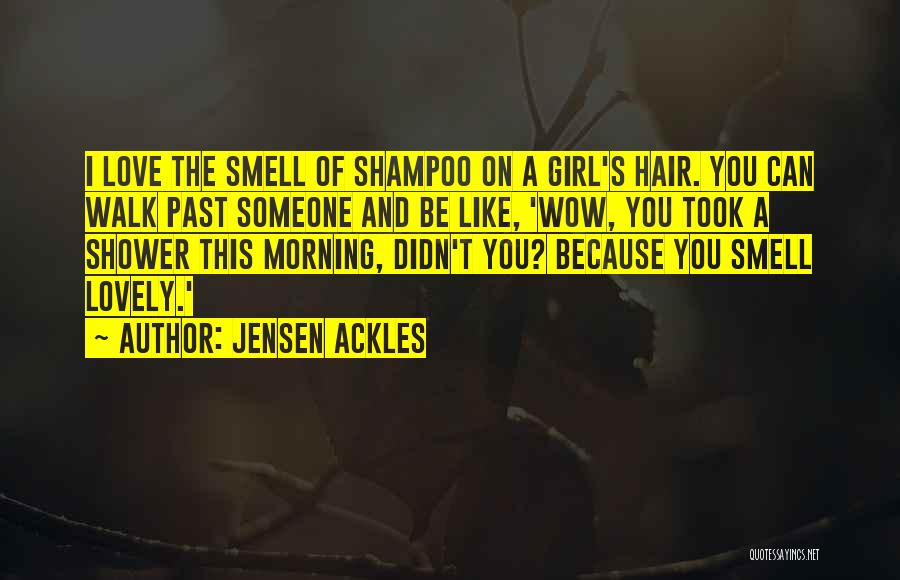 I LOVE THE SMELL OF SHAMPOO ON A GIRL'S HAIR. YOU CAN WALK PAST SOMEONE AND BE LIKE, 'WOW, YOU TOOK A SHOWER THIS MORNING, DIDN'T YOU? BECAUSE YOU SMELL LOVELY.'

~ AUTHOR: JENSEN ACKLES

QUOTESSAYINGS.NET